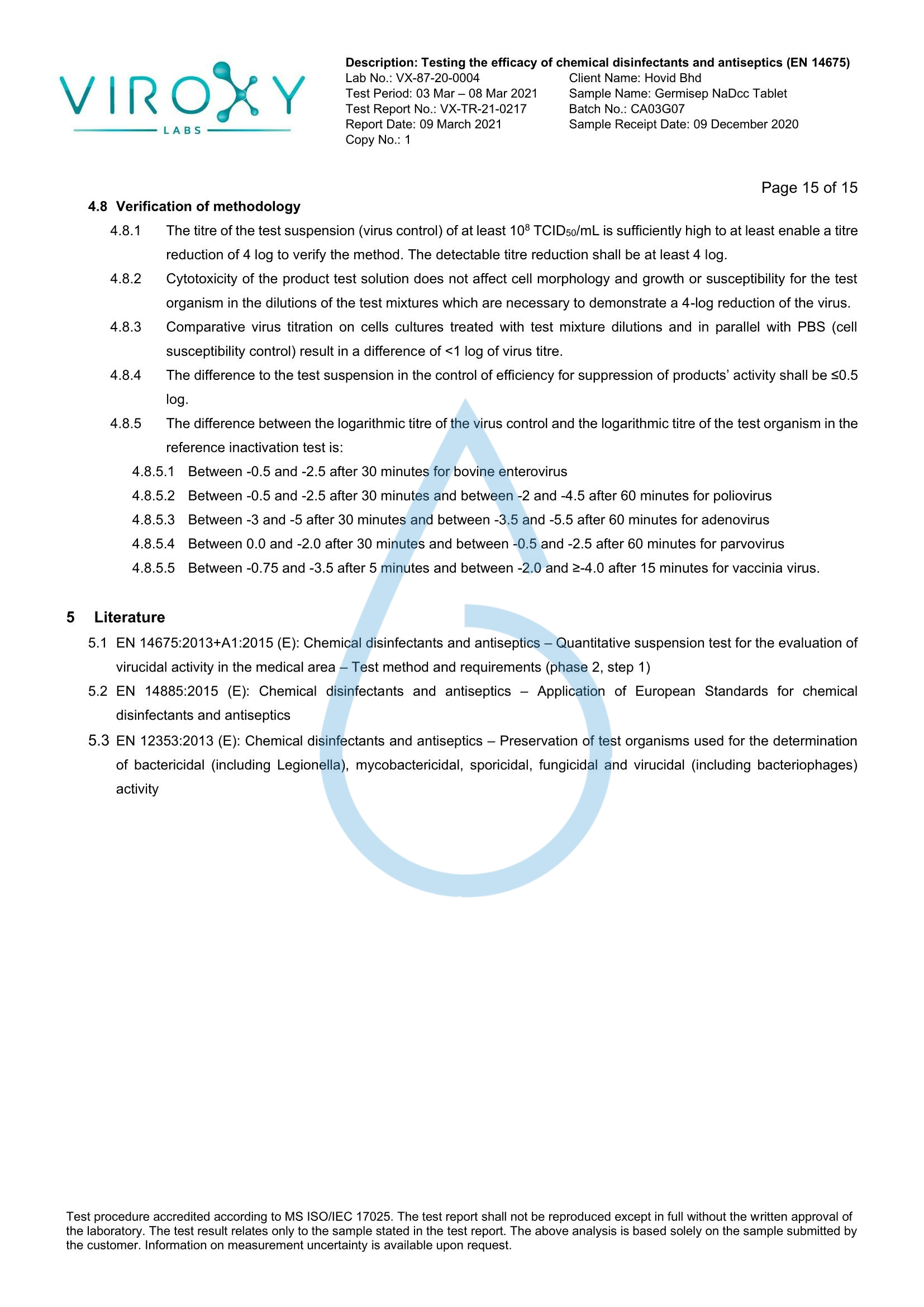 VIROXY
LABS

Description: Testing the efficacy of chemical disinfectants and antiseptics (EN 14675)
Lab No.: VX-87-20-0004
Test Period: 03 Mar – 08 Mar 2021
Test Report No.: VX-TR-21-0217
Report Date: 09 March 2021
Copy No.: 1

Client Name: Hovid Bhd
Sample Name: Germisep NaDcc Tablet
Batch No.: CA03G07
Sample Receipt Date: 09 December 2020

Page 15 of 15

4.8 Verification of methodology

4.8.1 The titre of the test suspension (virus control) of at least $10^8$ $TCID_{50}$/mL is sufficiently high to at least enable a titre reduction of 4 log to verify the method. The detectable titre reduction shall be at least 4 log.

4.8.2 Cytotoxicity of the product test solution does not affect cell morphology and growth or susceptibility for the test organism in the dilutions of the test mixtures which are necessary to demonstrate a 4-log reduction of the virus.

4.8.3 Comparative virus titration on cells cultures treated with test mixture dilutions and in parallel with PBS (cell susceptibility control) result in a difference of <1 log of virus titre.

4.8.4 The difference to the test suspension in the control of efficiency for suppression of products' activity shall be ≤0.5 log.

4.8.5 The difference between the logarithmic titre of the virus control and the logarithmic titre of the test organism in the reference inactivation test is:

4.8.5.1 Between -0.5 and -2.5 after 30 minutes for bovine enterovirus

4.8.5.2 Between -0.5 and -2.5 after 30 minutes and between -2 and -4.5 after 60 minutes for poliovirus

4.8.5.3 Between -3 and -5 after 30 minutes and between -3.5 and -5.5 after 60 minutes for adenovirus

4.8.5.4 Between 0.0 and -2.0 after 30 minutes and between -0.5 and -2.5 after 60 minutes for parvovirus

4.8.5.5 Between -0.75 and -3.5 after 5 minutes and between -2.0 and ≥-4.0 after 15 minutes for vaccinia virus.

5 Literature

5.1 EN 14675:2013+A1:2015 (E): Chemical disinfectants and antiseptics – Quantitative suspension test for the evaluation of virucidal activity in the medical area – Test method and requirements (phase 2, step 1)

5.2 EN 14885:2015 (E): Chemical disinfectants and antiseptics – Application of European Standards for chemical disinfectants and antiseptics

5.3 EN 12353:2013 (E): Chemical disinfectants and antiseptics – Preservation of test organisms used for the determination of bactericidal (including Legionella), mycobactericidal, sporicidal, fungicidal and virucidal (including bacteriophages) activity

Test procedure accredited according to MS ISO/IEC 17025. The test report shall not be reproduced except in full without the written approval of the laboratory. The test result relates only to the sample stated in the test report. The above analysis is based solely on the sample submitted by the customer. Information on measurement uncertainty is available upon request.